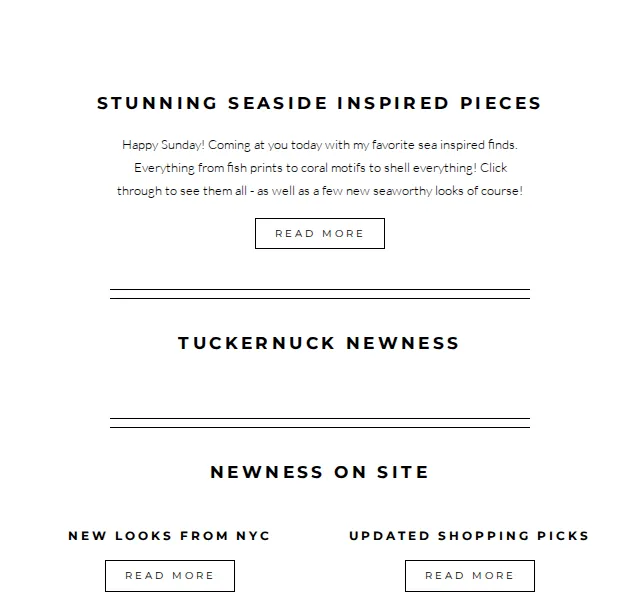 STUNNING SEASIDE INSPIRED PIECES

Happy Sunday! Coming at you today with my favorite sea inspired finds. Everything from fish prints to coral motifs to shell everything! Click through to see them all - as well as a few new seaworthy looks of course!

READ MORE

TUCKERNUCK NEWNESS

NEWNESS ON SITE

NEW LOOKS FROM NYC

READ MORE

UPDATED SHOPPING PICKS

READ MORE